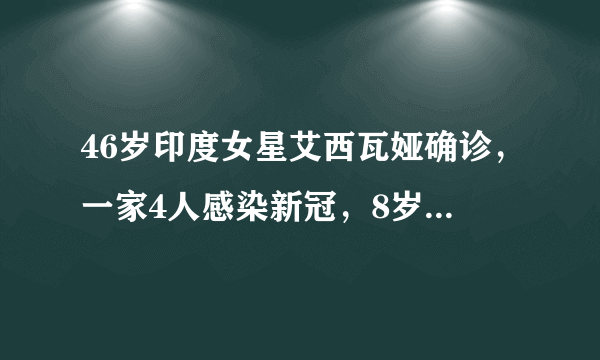 46岁印度女星艾西瓦娅确诊，一家4人感染新冠，8岁...